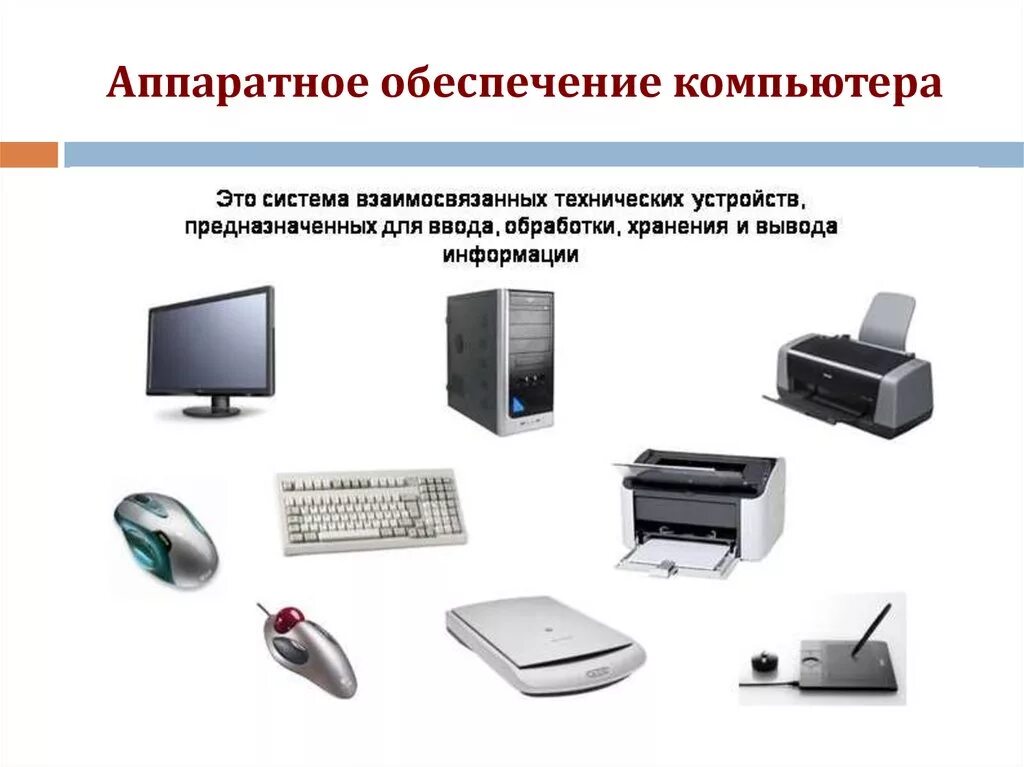 Аппаратное обеспечение компьютера

Это система взаимосвязанных технических устройств, предназначенных для ввода, обработки, хранения и вывода информации